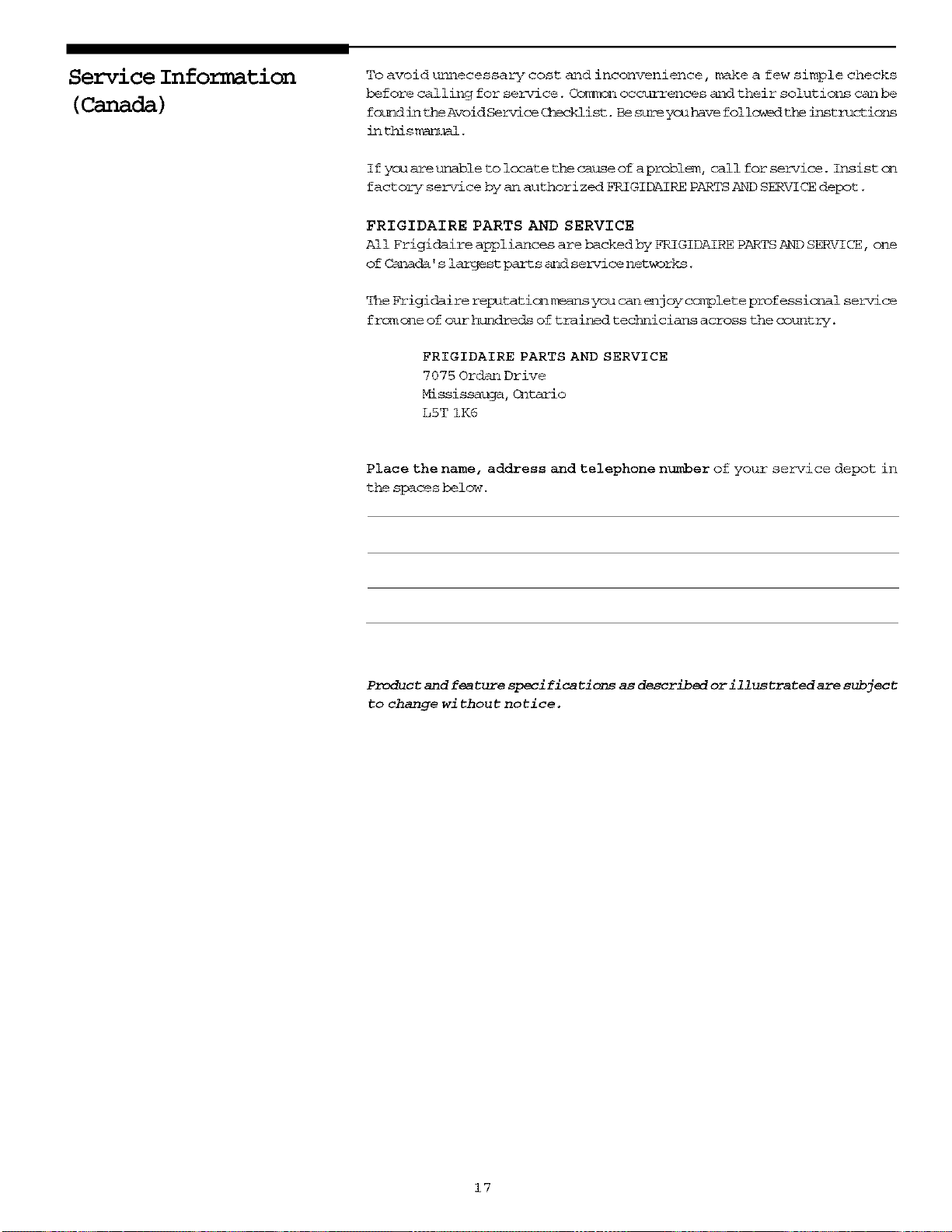 Service Information (Canada)

To avoid unnecessary cost and inconvenience, make a few simple checks before calling for service. Common occurrences and their solutions can be found in the Avoid Service Checklist. Be sure you have followed the instructions in this manual.

If you are unable to locate the cause of a problem, call for service. Insist on factory service by an authorized FRIGIDAIRE PARTS AND SERVICE depot.

FRIGIDAIRE PARTS AND SERVICE
All Frigidaire appliances are backed by FRIGIDAIRE PARTS AND SERVICE, one of Canada's largest parts and service networks.

The Frigidaire reputation means you can enjoy complete professional service from one of our hundreds of trained technicians across the country.

FRIGIDAIRE PARTS AND SERVICE
7075 Ordan Drive
Mississauga, Ontario
L5T 1K6

Place the name, address and telephone number of your service depot in the spaces below.

Product and feature specifications as described or illustrated are subject to change without notice.

17